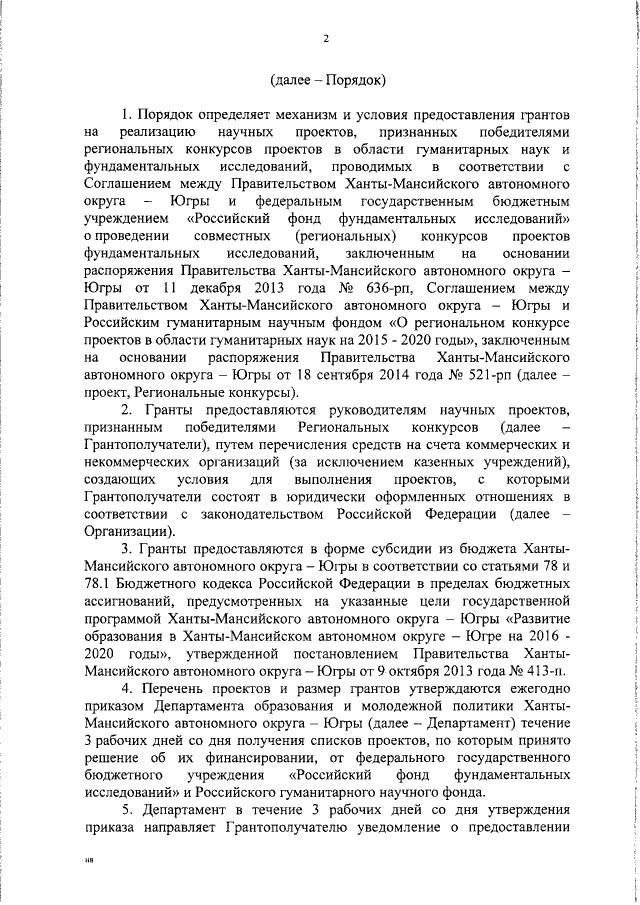 2

(далее – Порядок)

1. Порядок определяет механизм и условия предоставления грантов на реализацию научных проектов, признанных победителями региональных конкурсов проектов в области гуманитарных наук и фундаментальных исследований, проводимых в соответствии с Соглашением между Правительством Ханты-Мансийского автономного округа – Югры и федеральным государственным бюджетным учреждением «Российский фонд фундаментальных исследований» о проведении совместных (региональных) конкурсов проектов фундаментальных исследований, заключенным на основании распоряжения Правительства Ханты-Мансийского автономного округа – Югры от 11 декабря 2013 года № 636-рп, Соглашением между Правительством Ханты-Мансийского автономного округа – Югры и Российским гуманитарным научным фондом «О региональном конкурсе проектов в области гуманитарных наук на 2015 - 2020 годы», заключенным на основании распоряжения Правительства Ханты-Мансийского автономного округа – Югры от 18 сентября 2014 года № 521-рп (далее – проект, Региональные конкурсы).

2. Гранты предоставляются руководителям научных проектов, признанным победителями Региональных конкурсов (далее – Грантополучатели), путем перечисления средств на счета коммерческих и некоммерческих организаций (за исключением казенных учреждений), создающих условия для выполнения проектов, с которыми Грантополучатели состоят в юридически оформленных отношениях в соответствии с законодательством Российской Федерации (далее – Организации).

3. Гранты предоставляются в форме субсидии из бюджета Ханты-Мансийского автономного округа – Югры в соответствии со статьями 78 и 78.1 Бюджетного кодекса Российской Федерации в пределах бюджетных ассигнований, предусмотренных на указанные цели государственной программой Ханты-Мансийского автономного округа – Югры «Развитие образования в Ханты-Мансийском автономном округе – Югре на 2016 - 2020 годы», утвержденной постановлением Правительства Ханты-Мансийского автономного округа – Югры от 9 октября 2013 года № 413-п.

4. Перечень проектов и размер грантов утверждаются ежегодно приказом Департамента образования и молодежной политики Ханты-Мансийского автономного округа – Югры (далее – Департамент) течение 3 рабочих дней со дня получения списков проектов, по которым принято решение об их финансировании, от федерального государственного бюджетного учреждения «Российский фонд фундаментальных исследований» и Российского гуманитарного научного фонда.

5. Департамент в течение 3 рабочих дней со дня утверждения приказа направляет Грантополучателю уведомление о предоставлении

нв